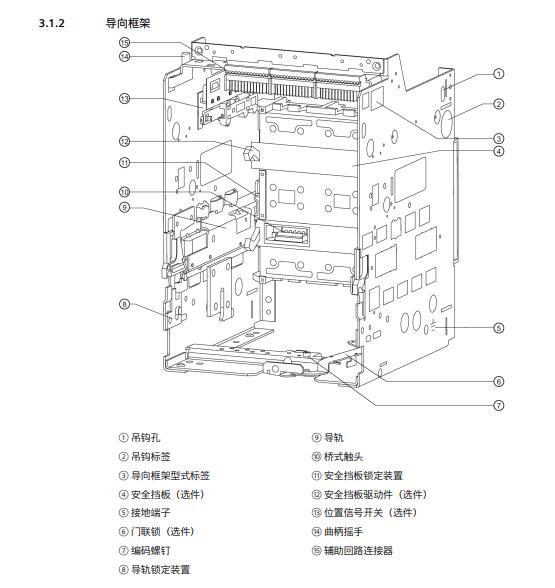 3.1.2 导向框架

⑮
⑭
⑬
⑫
⑪
⑩
⑨
⑧
①
②
③
④
⑤
⑥
⑦

① 吊钩孔
② 吊钩标签
③ 导向框架型式标签
④ 安全挡板（选件）
⑤ 接地端子
⑥ 门联锁（选件）
⑦ 编码螺钉
⑧ 导轨锁定装置

⑨ 导轨
⑩ 桥式触头
⑪ 安全挡板锁定装置
⑫ 安全挡板驱动件（选件）
⑬ 位置信号开关（选件）
⑭ 曲柄摇手
⑮ 辅助回路连接器